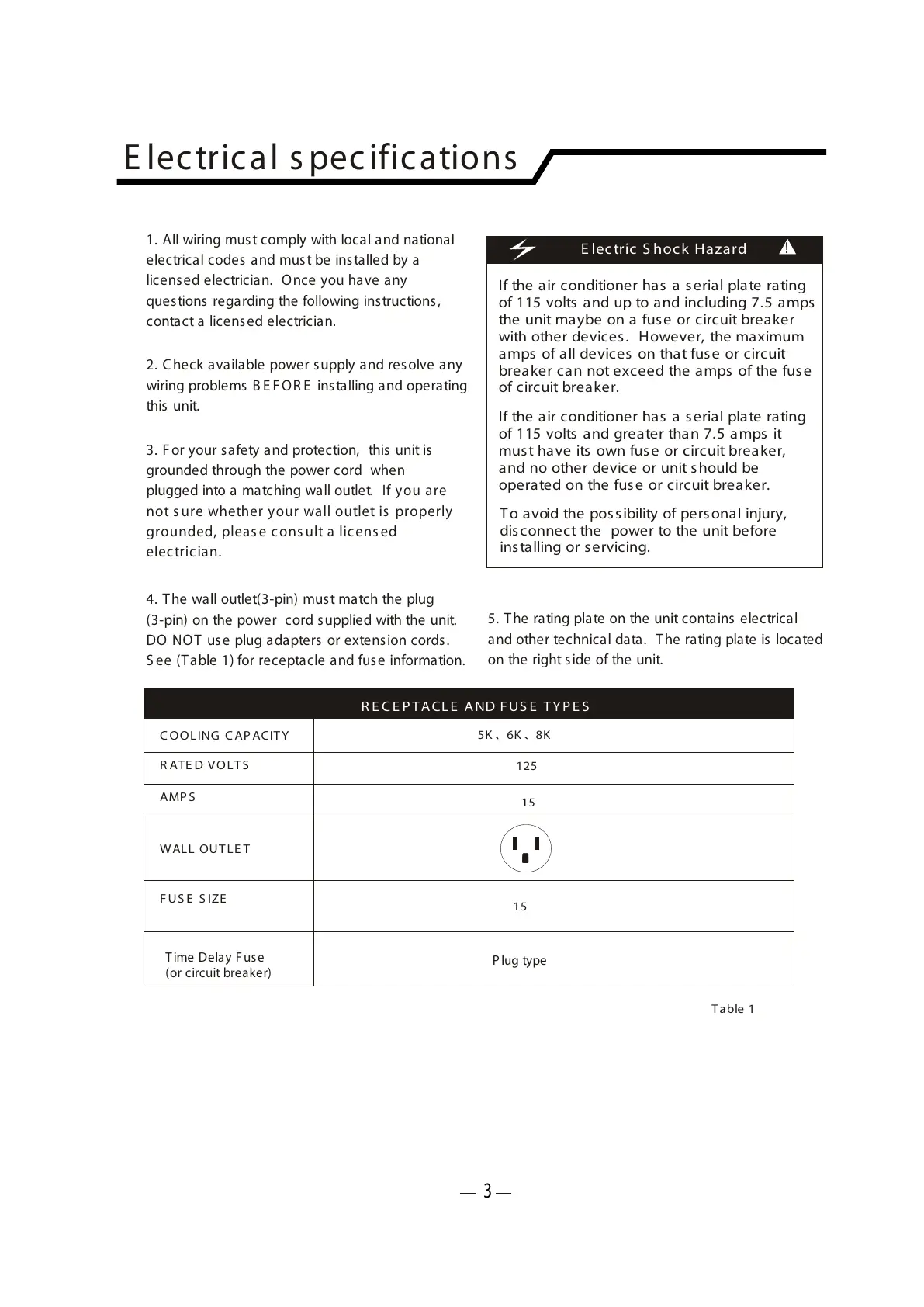 Electrical specifications

1. All wiring must comply with local and national electrical codes and must be installed by a licensed electrician. Once you have any questions regarding the following instructions, contact a licensed electrician.

2. Check available power supply and resolve any wiring problems BEFORE installing and operating this unit.

3. For your safety and protection, this unit is grounded through the power cord when plugged into a matching wall outlet. If you are not sure whether your wall outlet is properly grounded, please consult a licensed electrician.

4. The wall outlet(3-pin) must match the plug (3-pin) on the power cord supplied with the unit. DO NOT use plug adapters or extension cords. See (Table 1) for receptacle and fuse information.

Electric Shock Hazard

If the air conditioner has a serial plate rating of 115 volts and up to and including 7.5 amps the unit maybe on a fuse or circuit breaker with other devices. However, the maximum amps of all devices on that fuse or circuit breaker can not exceed the amps of the fuse of circuit breaker.

If the air conditioner has a serial plate rating of 115 volts and greater than 7.5 amps it must have its own fuse or circuit breaker, and no other device or unit should be operated on the fuse or circuit breaker.

To avoid the possibility of personal injury, disconnect the power to the unit before installing or servicing.

5. The rating plate on the unit contains electrical and other technical data. The rating plate is located on the right side of the unit.

| RECEPTACLE AND FUSE TYPES | |
|---|---|
| COOLING CAPACITY | 5K、6K、8K |
| RATED VOLTS | 125 |
| AMPS | 15 |
| WALL OUTLET | |
| FUSE SIZE | 15 |
| Time Delay Fuse (or circuit breaker) | Plug type |

Table 1

— 3 —